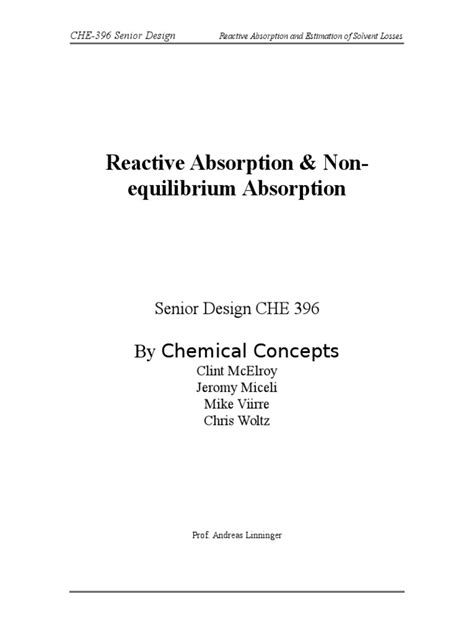 CHE-396 Senior Design

Reactive Absorption and Estimation of Solvent Losses

Reactive Absorption & Non-equilibrium Absorption

Senior Design CHE 396

By Chemical Concepts
Clint McElroy
Jeromy Miceli
Mike Viirre
Chris Woltz

Prof. Andreas Linninger